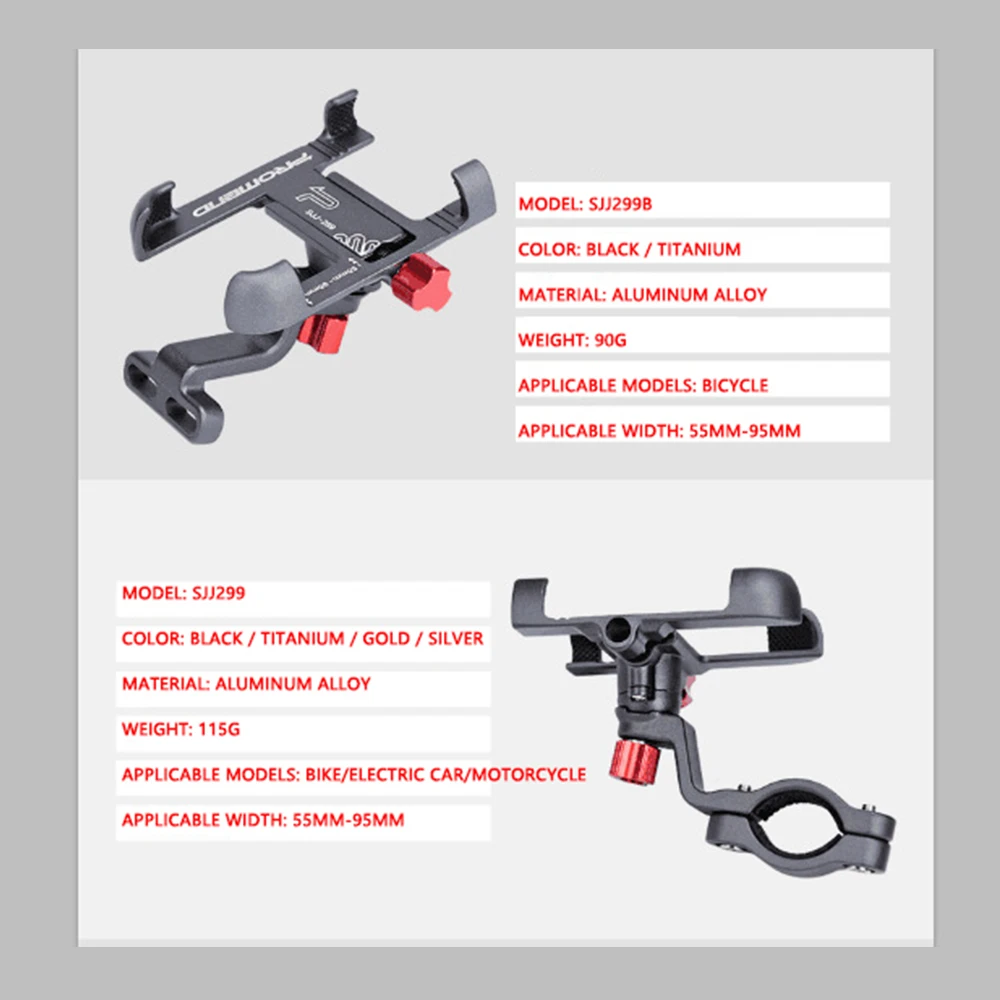 MODEL: SJJ299B

COLOR: BLACK / TITANIUM

MATERIAL: ALUMINUM ALLOY

WEIGHT: 90G

APPLICABLE MODELS: BICYCLE

APPLICABLE WIDTH: 55MM-95MM

MODEL: SJJ299

COLOR: BLACK / TITANIUM / GOLD / SILVER

MATERIAL: ALUMINUM ALLOY

WEIGHT: 115G

APPLICABLE MODELS: BIKE/ELECTRIC CAR/MOTORCYCLE

APPLICABLE WIDTH: 55MM-95MM